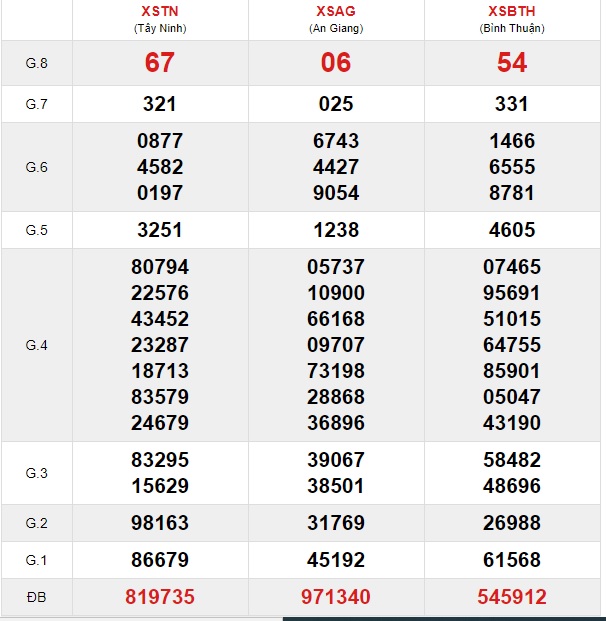 |  | XSTN (Tây Ninh) | XSAG (An Giang) | XSBTH (Bình Thuận) |
|---|---|---|---|
| G.8 | 67 | 06 | 54 |
| G.7 | 321 | 025 | 331 |
| G.6 | 0877 4582 0197 | 6743 4427 9054 | 1466 6555 8781 |
| G.5 | 3251 | 1238 | 4605 |
| G.4 | 80794 22576 43452 23287 18713 83579 24679 | 05737 10900 66168 09707 73198 28868 36896 | 07465 95691 51015 64755 85901 05047 43190 |
| G.3 | 83295 15629 | 39067 38501 | 58482 48696 |
| G.2 | 98163 | 31769 | 26988 |
| G.1 | 86679 | 45192 | 61568 |
| ĐB | 819735 | 971340 | 545912 |